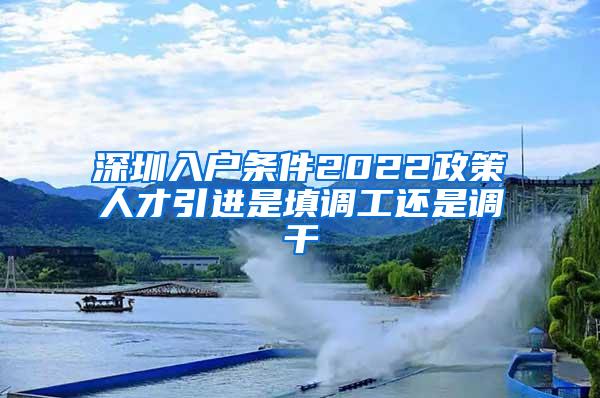 深圳入户条件2022政策人才引进是填调工还是调干